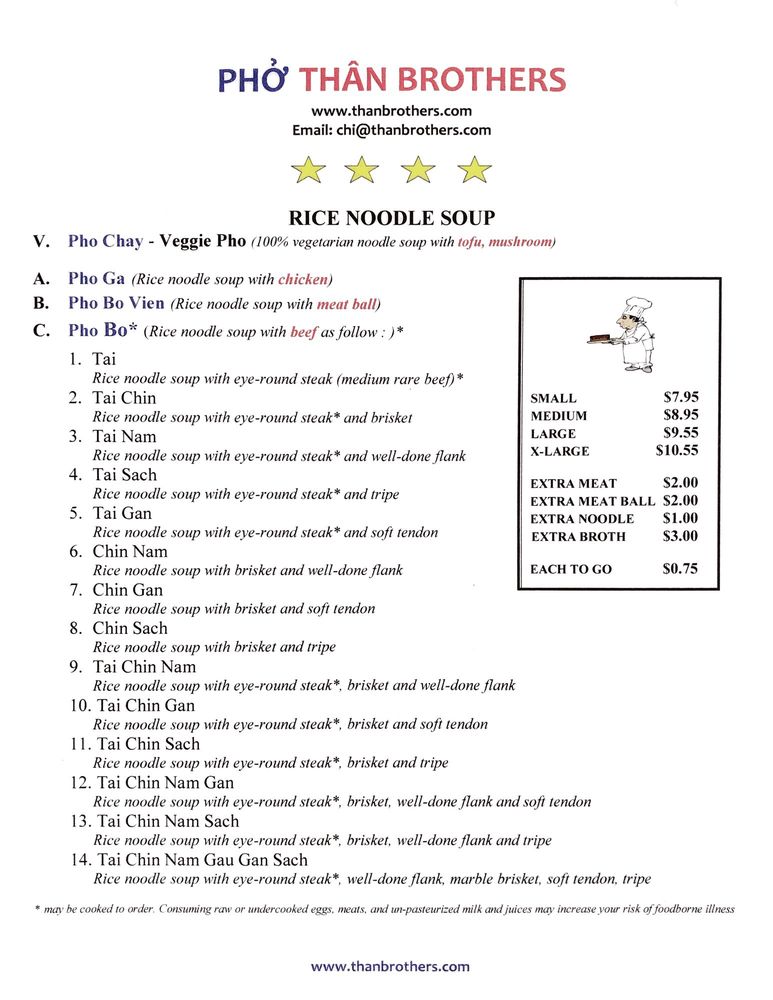 PHỞ THÂN BROTHERS
www.thanbrothers.com
Email: chi@thanbrothers.com

RICE NOODLE SOUP

V. Pho Chay - Veggie Pho (100% vegetarian noodle soup with tofu, mushroom)

A. Pho Ga (Rice noodle soup with chicken)
B. Pho Bo Vien (Rice noodle soup with meat ball)
C. Pho Bo* (Rice noodle soup with beef as follow : )*

1. Tai
Rice noodle soup with eye-round steak (medium rare beef)*
2. Tai Chin
Rice noodle soup with eye-round steak* and brisket
3. Tai Nam
Rice noodle soup with eye-round steak* and well-done flank
4. Tai Sach
Rice noodle soup with eye-round steak* and tripe
5. Tai Gan
Rice noodle soup with eye-round steak* and soft tendon
6. Chin Nam
Rice noodle soup with brisket and well-done flank
7. Chin Gan
Rice noodle soup with brisket and soft tendon
8. Chin Sach
Rice noodle soup with brisket and tripe
9. Tai Chin Nam
Rice noodle soup with eye-round steak*, brisket and well-done flank
10. Tai Chin Gan
Rice noodle soup with eye-round steak*, brisket and soft tendon
11. Tai Chin Sach
Rice noodle soup with eye-round steak*, brisket and tripe
12. Tai Chin Nam Gan
Rice noodle soup with eye-round steak*, brisket, well-done flank and soft tendon
13. Tai Chin Nam Sach
Rice noodle soup with eye-round steak*, brisket, well-done flank and tripe
14. Tai Chin Nam Gau Gan Sach
Rice noodle soup with eye-round steak*, well-done flank, marble brisket, soft tendon, tripe

| | |
|---|---|
| SMALL | $7.95 |
| MEDIUM | $8.95 |
| LARGE | $9.55 |
| X-LARGE | $10.55 |
| EXTRA MEAT | $2.00 |
| EXTRA MEAT BALL | $2.00 |
| EXTRA NOODLE | $1.00 |
| EXTRA BROTH | $3.00 |
| EACH TO GO | $0.75 |

* may be cooked to order. Consuming raw or undercooked eggs, meats, and un-pasteurized milk and juices may increase your risk of foodborne illness

www.thanbrothers.com